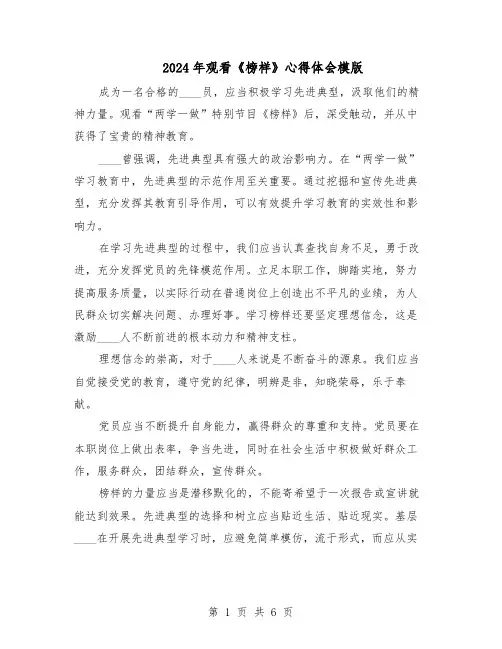 2024年观看《榜样》心得体会模版

成为一名合格的____员，应当积极学习先进典型，汲取他们的精神力量。观看“两学一做”特别节目《榜样》后，深受触动，并从中获得了宝贵的精神教育。

____曾强调，先进典型具有强大的政治影响力。在“两学一做”学习教育中，先进典型的示范作用至关重要。通过挖掘和宣传先进典型，充分发挥其教育引导作用，可以有效提升学习教育的实效性和影响力。

在学习先进典型的过程中，我们应当认真查找自身不足，勇于改进，充分发挥党员的先锋模范作用。立足本职工作，脚踏实地，努力提高服务质量，以实际行动在普通岗位上创造出不平凡的业绩，为人民群众切实解决问题、办理好事。学习榜样还要坚定理想信念，这是激励____人不断前进的根本动力和精神支柱。

理想信念的崇高，对于____人来说是不断奋斗的源泉。我们应当自觉接受党的教育，遵守党的纪律，明辨是非，知晓荣辱，乐于奉献。

党员应当不断提升自身能力，赢得群众的尊重和支持。党员要在本职岗位上做出表率，争当先进，同时在社会生活中积极做好群众工作，服务群众，团结群众，宣传群众。

榜样的力量应当是潜移默化的，不能寄希望于一次报告或宣讲就能达到效果。先进典型的选择和树立应当贴近生活、贴近现实。基层____在开展先进典型学习时，应避免简单模仿，流于形式，而应从实

第 1 页 共 6 页